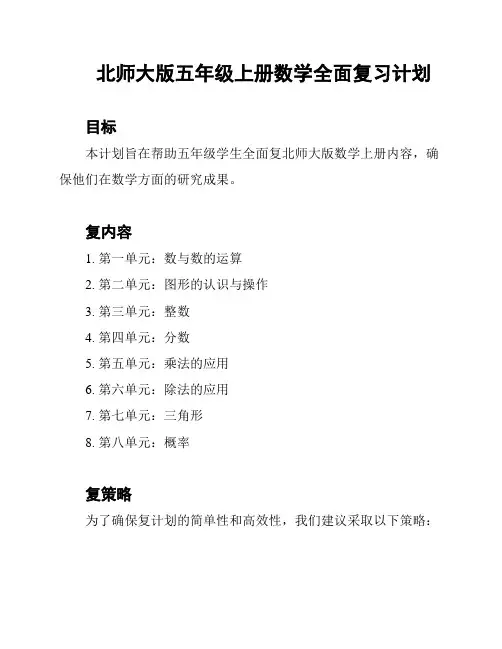 北师大版五年级上册数学全面复习计划

目标

本计划旨在帮助五年级学生全面复北师大版数学上册内容，确保他们在数学方面的研究成果。

复内容

1. 第一单元：数与数的运算
2. 第二单元：图形的认识与操作
3. 第三单元：整数
4. 第四单元：分数
5. 第五单元：乘法的应用
6. 第六单元：除法的应用
7. 第七单元：三角形
8. 第八单元：概率

复策略

为了确保复计划的简单性和高效性，我们建议采取以下策略：